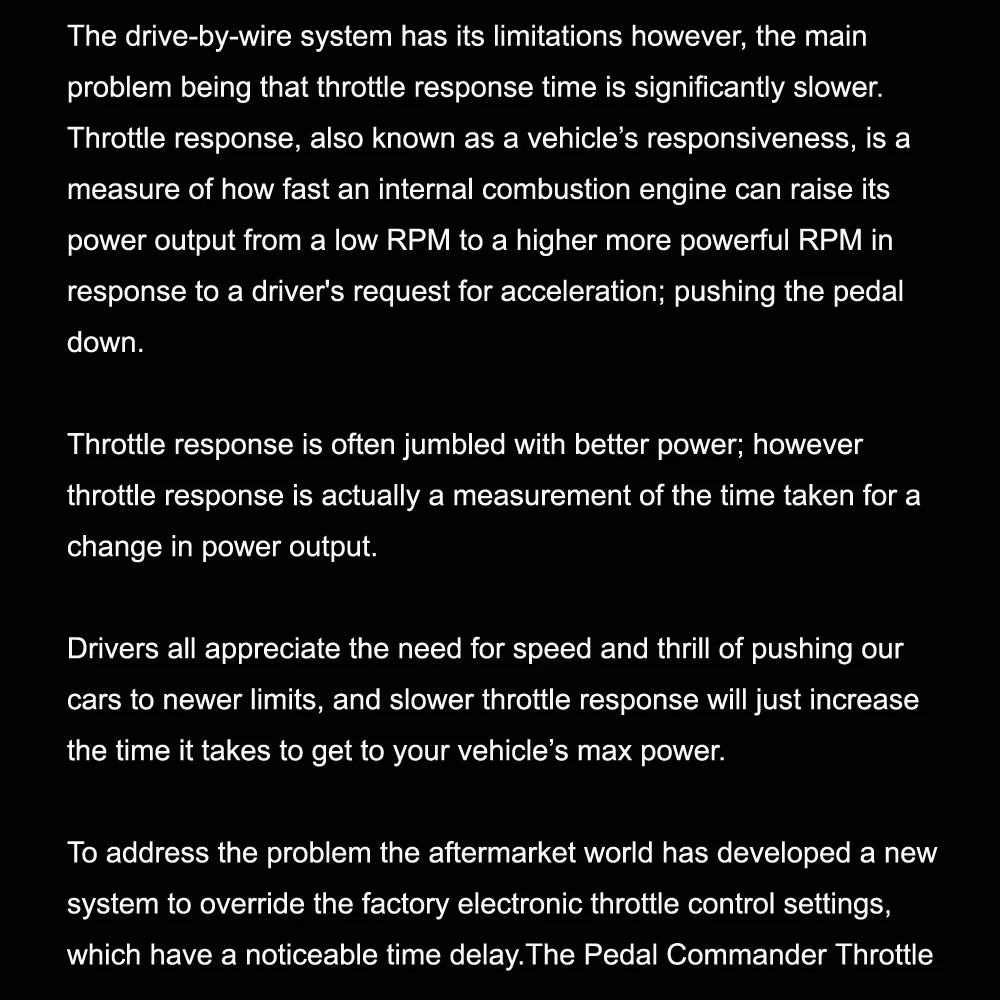 The drive-by-wire system has its limitations however, the main problem being that throttle response time is significantly slower. Throttle response, also known as a vehicle's responsiveness, is a measure of how fast an internal combustion engine can raise its power output from a low RPM to a higher more powerful RPM in response to a driver's request for acceleration; pushing the pedal down.

Throttle response is often jumbled with better power; however throttle response is actually a measurement of the time taken for a change in power output.

Drivers all appreciate the need for speed and thrill of pushing our cars to newer limits, and slower throttle response will just increase the time it takes to get to your vehicle's max power.

To address the problem the aftermarket world has developed a new system to override the factory electronic throttle control settings, which have a noticeable time delay.The Pedal Commander Throttle